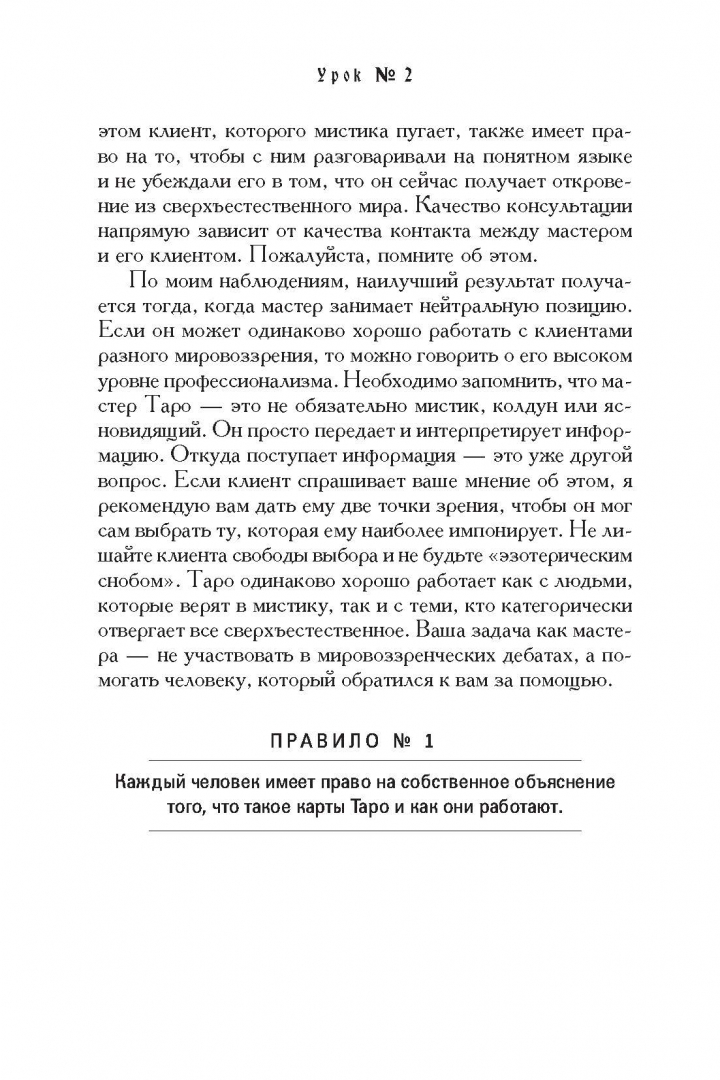 Урок № 2

этом клиент, которого мистика пугает, также имеет право на то, чтобы с ним разговаривали на понятном языке и не убеждали его в том, что он сейчас получает откровение из сверхъестественного мира. Качество консультации напрямую зависит от качества контакта между мастером и его клиентом. Пожалуйста, помните об этом.

По моим наблюдениям, наилучший результат получается тогда, когда мастер занимает нейтральную позицию. Если он может одинаково хорошо работать с клиентами разного мировоззрения, то можно говорить о его высоком уровне профессионализма. Необходимо запомнить, что мастер Таро — это не обязательно мистик, колдун или ясновидящий. Он просто передает и интерпретирует информацию. Откуда поступает информация — это уже другой вопрос. Если клиент спрашивает ваше мнение об этом, я рекомендую вам дать ему две точки зрения, чтобы он мог сам выбрать ту, которая ему наиболее импонирует. Не лишайте клиента свободы выбора и не будьте «эзотерическим снобом». Таро одинаково хорошо работает как с людьми, которые верят в мистику, так и с теми, кто категорически отвергает все сверхъестественное. Ваша задача как мастера — не участвовать в мировоззренческих дебатах, а помогать человеку, который обратился к вам за помощью.

ПРАВИЛО № 1

Каждый человек имеет право на собственное объяснение того, что такое карты Таро и как они работают.